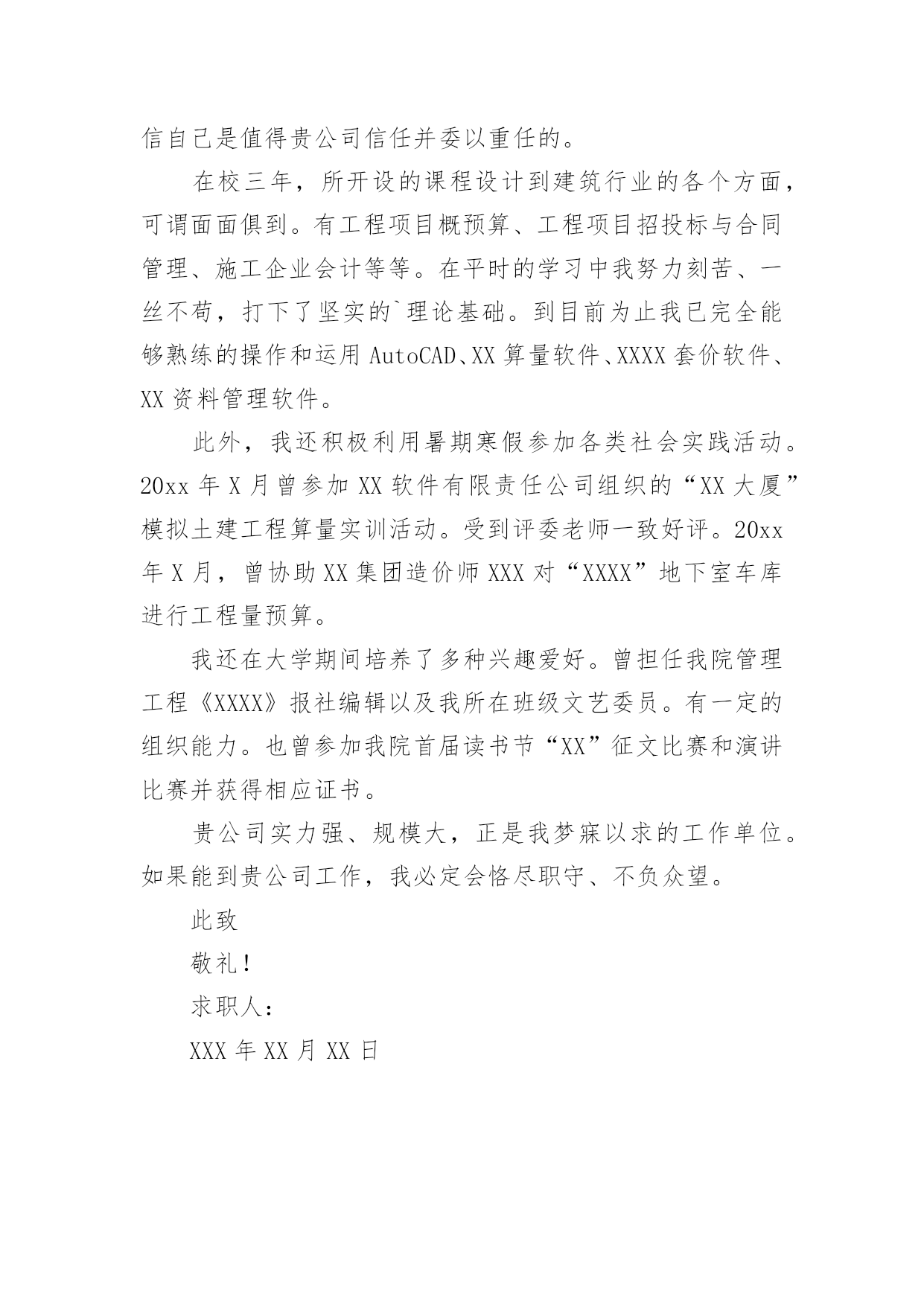 信自己是值得贵公司信任并委以重任的。

在校三年，所开设的课程设计到建筑行业的各个方面，可谓面面俱到。有工程项目概预算、工程项目招投标与合同管理、施工企业会计等等。在平时的学习中我努力刻苦、一丝不苟，打下了坚实的`理论基础。到目前为止我已完全能够熟练的操作和运用 AutoCAD、XX 算量软件、XXXX 套价软件、XX 资料管理软件。

此外，我还积极利用暑期寒假参加各类社会实践活动。20xx 年 X 月曾参加 XX 软件有限责任公司组织的“XX 大厦”模拟土建工程算量实训活动。受到评委老师一致好评。20xx 年 X 月，曾协助 XX 集团造价师 XXX 对“XXXX”地下室车库进行工程量预算。

我还在大学期间培养了多种兴趣爱好。曾担任我院管理工程《XXXX》报社编辑以及我所在班级文艺委员。有一定的组织能力。也曾参加我院首届读书节“XX”征文比赛和演讲比赛并获得相应证书。

贵公司实力强、规模大，正是我梦寐以求的工作单位。如果能到贵公司工作，我必定会恪尽职守、不负众望。

此致

敬礼！

求职人：

XXX 年 XX 月 XX 日